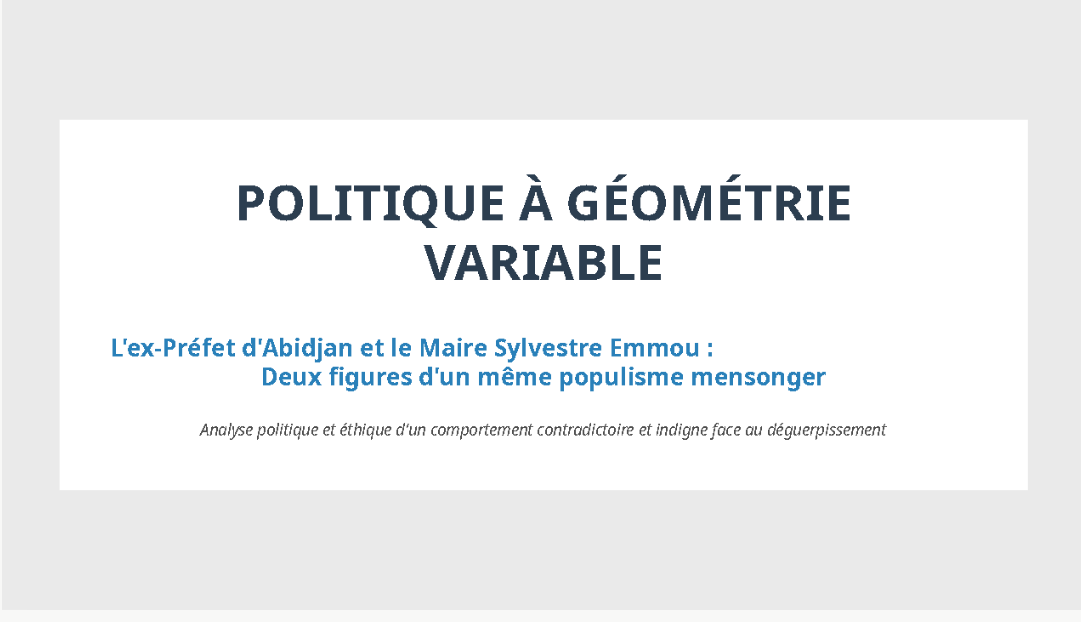 POLITIQUE À GÉOMÉTRIE VARIABLE

L'ex-Préfet d'Abidjan et le Maire Sylvestre Emmou : Deux figures d'un même populisme mensonger

Analyse politique et éthique d'un comportement contradictoire et indigne face au déguerpissement